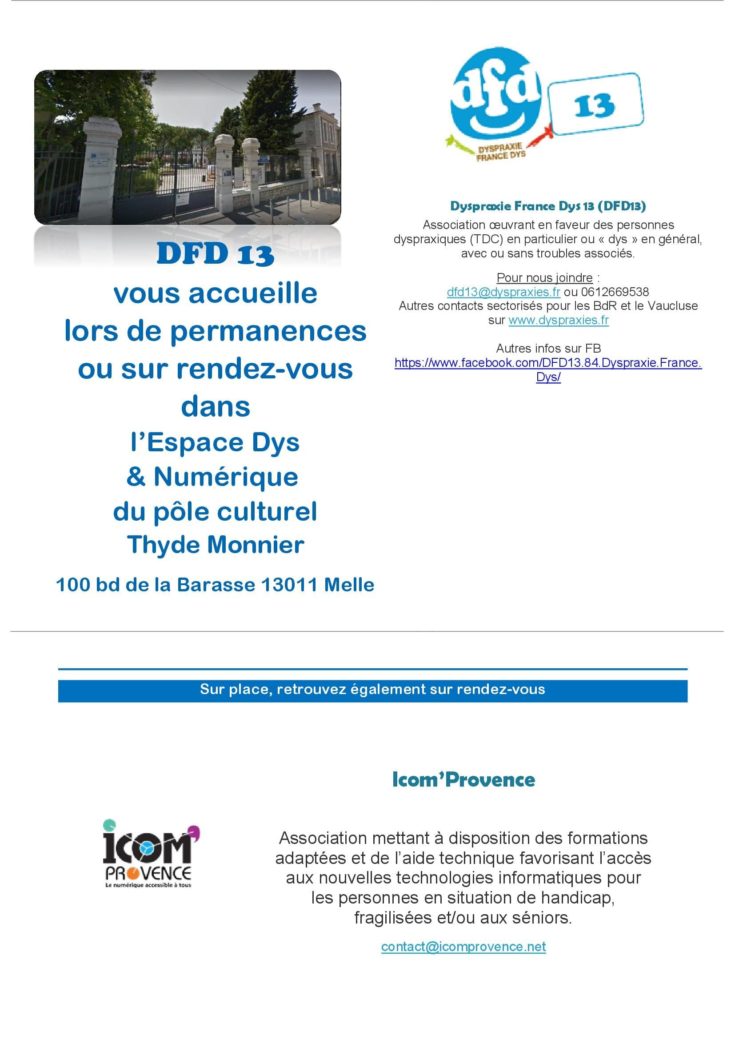 DFD 13
vous accueille
lors de permanences
ou sur rendez-vous
dans
l'Espace Dys
& Numérique
du pôle culturel
Thyde Monnier

100 bd de la Barasse 13011 Melle

dfd 13
DYSPRAXIE FRANCE DYS

Dyspraxie France Dys 13 (DFD13)

Association œuvrant en faveur des personnes dyspraxiques (TDC) en particulier ou « dys » en général, avec ou sans troubles associés.

Pour nous joindre :
dfd13@dyspraxies.fr ou 0612669538
Autres contacts sectorisés pour les BdR et le Vaucluse sur www.dyspraxies.fr

Autres infos sur FB
https://www.facebook.com/DFD13.84.Dyspraxie.France.Dys/

Sur place, retrouvez également sur rendez-vous

Icom'Provence

ICOM' PROVENCE
Le numérique accessible à tous

Association mettant à disposition des formations adaptées et de l'aide technique favorisant l'accès aux nouvelles technologies informatiques pour les personnes en situation de handicap, fragilisées et/ou aux séniors.

contact@icomprovence.net